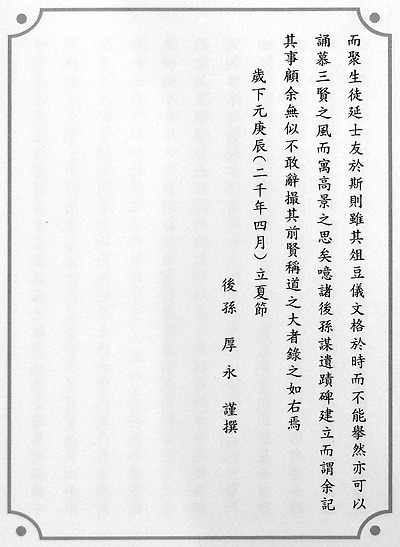 而聚生徒延士友於斯則雖其俎豆儀文格於時而不能擧然亦可以

誦慕三賢之風而寓高景之思矣噫諸後孫謀遺蹟碑建立而謂余記

其事顧余無似不敢辭撮其前賢稱道之大者錄之如右焉

歲下元庚辰(二千年四月)立夏節

後孫　厚永　謹撰